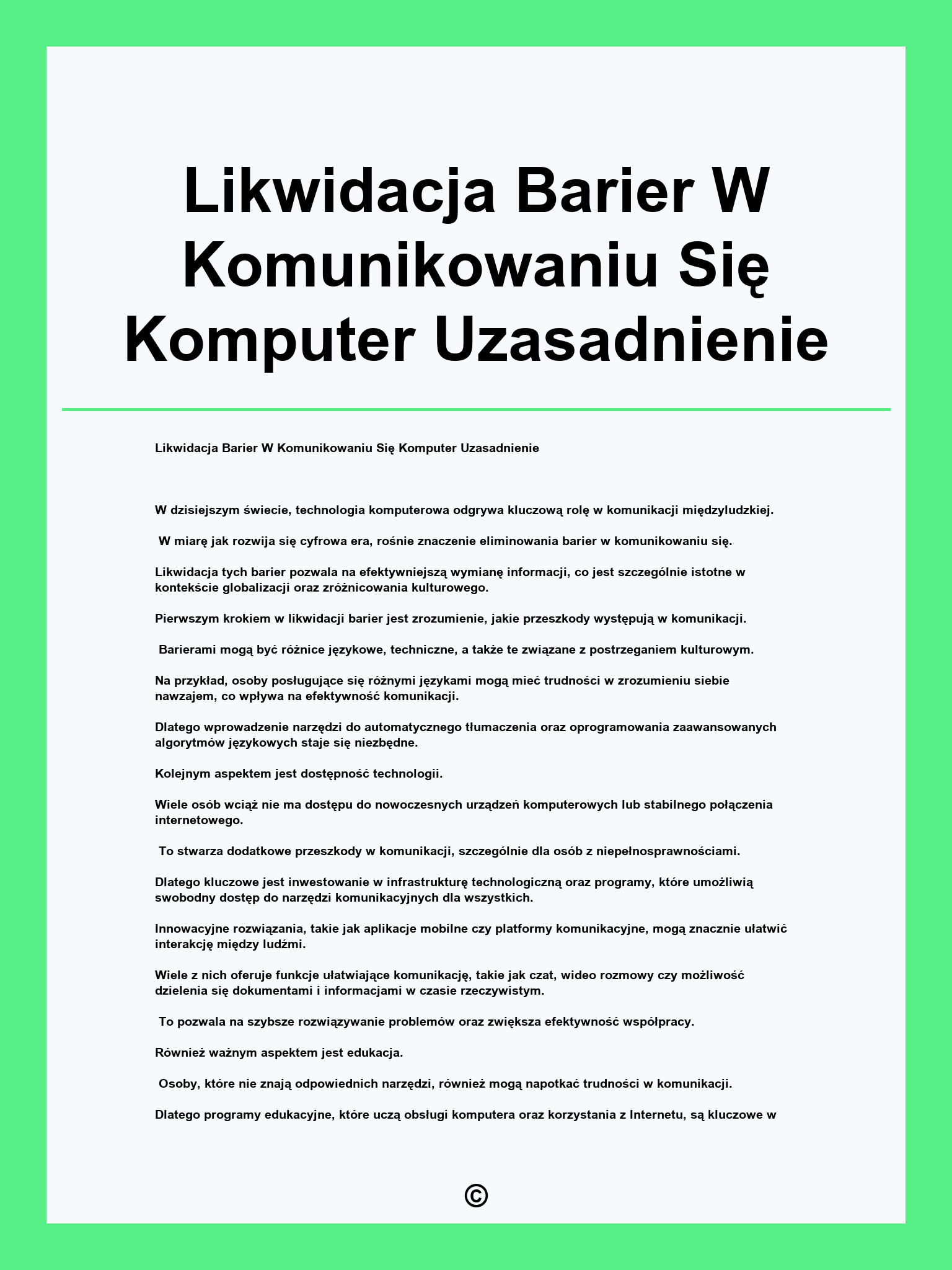 Likwidacja Barier W Komunikowaniu Się Komputer Uzasadnienie

Likwidacja Barier W Komunikowaniu Się Komputer Uzasadnienie

W dzisiejszym świecie, technologia komputerowa odgrywa kluczową rolę w komunikacji międzyludzkiej.

W miarę jak rozwija się cyfrowa era, rośnie znaczenie eliminowania barier w komunikowaniu się.

Likwidacja tych barier pozwala na efektywniejszą wymianę informacji, co jest szczególnie istotne w kontekście globalizacji oraz zróżnicowania kulturowego.

Pierwszym krokiem w likwidacji barier jest zrozumienie, jakie przeszkody występują w komunikacji.

Barierami mogą być różnice językowe, techniczne, a także te związane z postrzeganiem kulturowym.

Na przykład, osoby posługujące się różnymi językami mogą mieć trudności w zrozumieniu siebie nawzajem, co wpływa na efektywność komunikacji.

Dlatego wprowadzenie narzędzi do automatycznego tłumaczenia oraz oprogramowania zaawansowanych algorytmów językowych staje się niezbędne.

Kolejnym aspektem jest dostępność technologii.

Wiele osób wciąż nie ma dostępu do nowoczesnych urządzeń komputerowych lub stabilnego połączenia internetowego.

To stwarza dodatkowe przeszkody w komunikacji, szczególnie dla osób z niepełnosprawnościami.

Dlatego kluczowe jest inwestowanie w infrastrukturę technologiczną oraz programy, które umożliwią swobodny dostęp do narzędzi komunikacyjnych dla wszystkich.

Innowacyjne rozwiązania, takie jak aplikacje mobilne czy platformy komunikacyjne, mogą znacznie ułatwić interakcję między ludźmi.

Wiele z nich oferuje funkcje ułatwiające komunikację, takie jak czat, wideo rozmowy czy możliwość dzielenia się dokumentami i informacjami w czasie rzeczywistym.

To pozwala na szybsze rozwiązywanie problemów oraz zwiększa efektywność współpracy.

Również ważnym aspektem jest edukacja.

Osoby, które nie znają odpowiednich narzędzi, również mogą napotkać trudności w komunikacji.

Dlatego programy edukacyjne, które uczą obsługi komputera oraz korzystania z Internetu, są kluczowe w

©